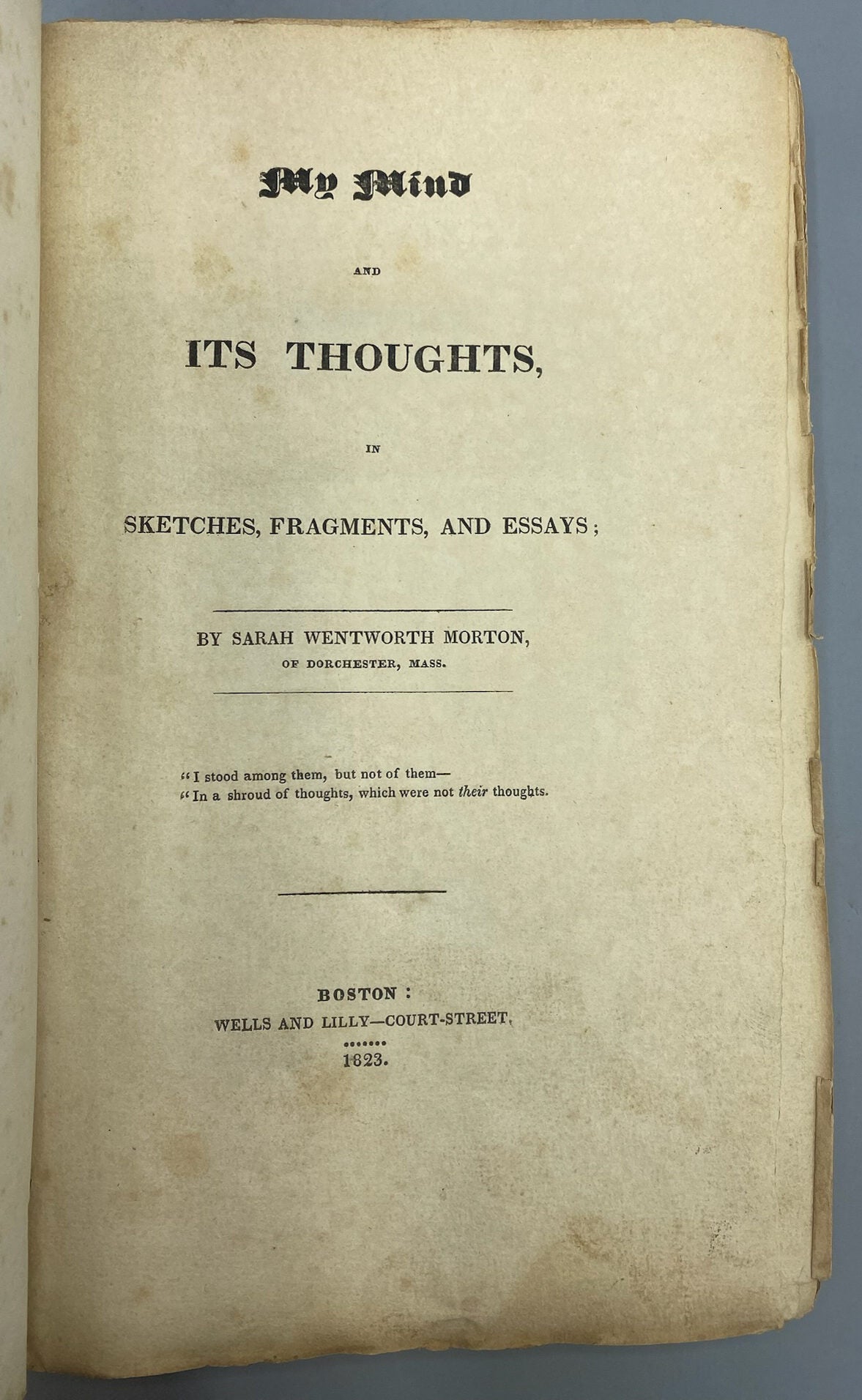 My Mind

AND

ITS THOUGHTS,

IN

SKETCHES, FRAGMENTS, AND ESSAYS;

BY SARAH WENTWORTH MORTON,
OF DORCHESTER, MASS.

"I stood among them, but not of them—
"In a shroud of thoughts, which were not their thoughts.

BOSTON:
WELLS AND LILLY—COURT-STREET.
1823.